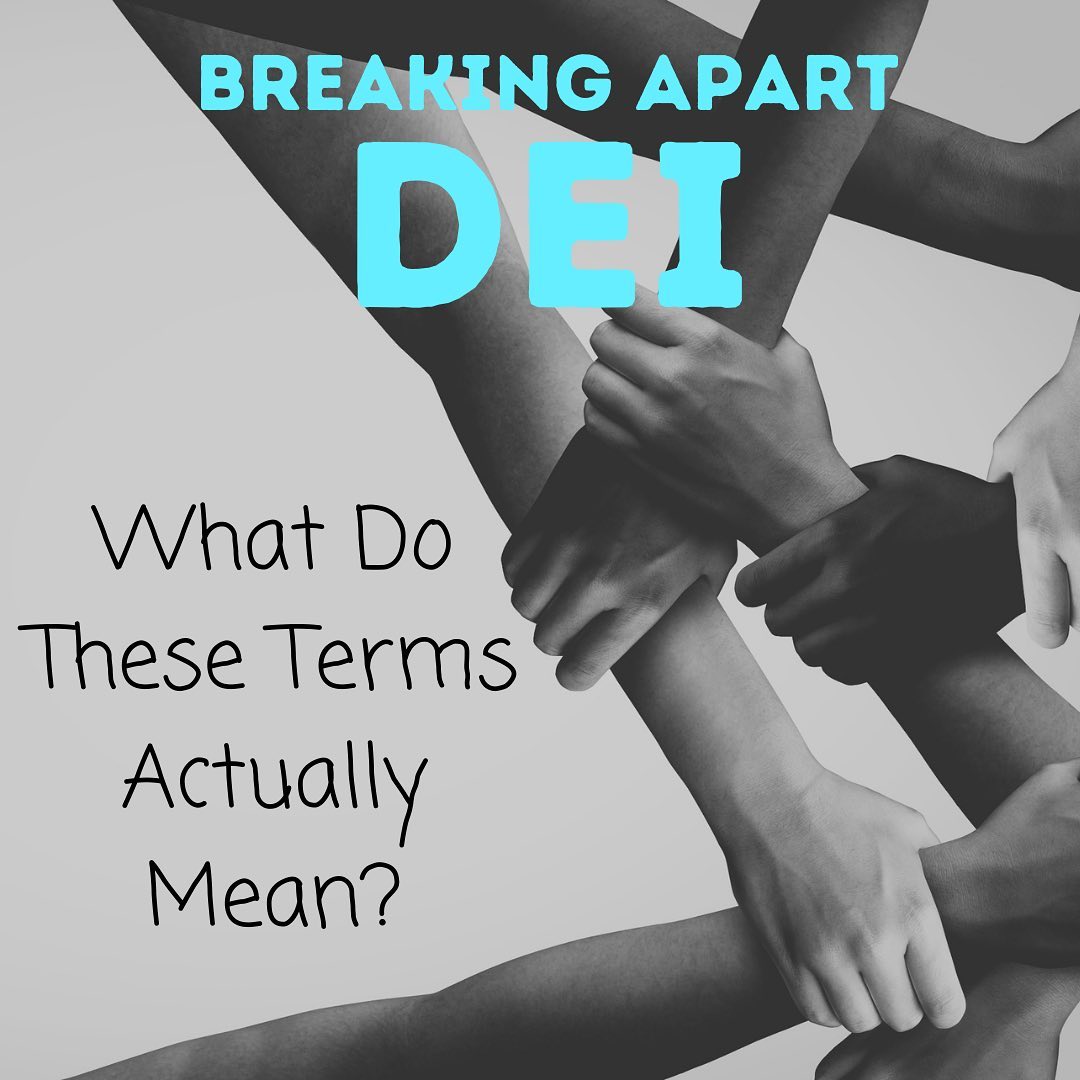 BREAKING APART
DEI

What Do These Terms Actually Mean?